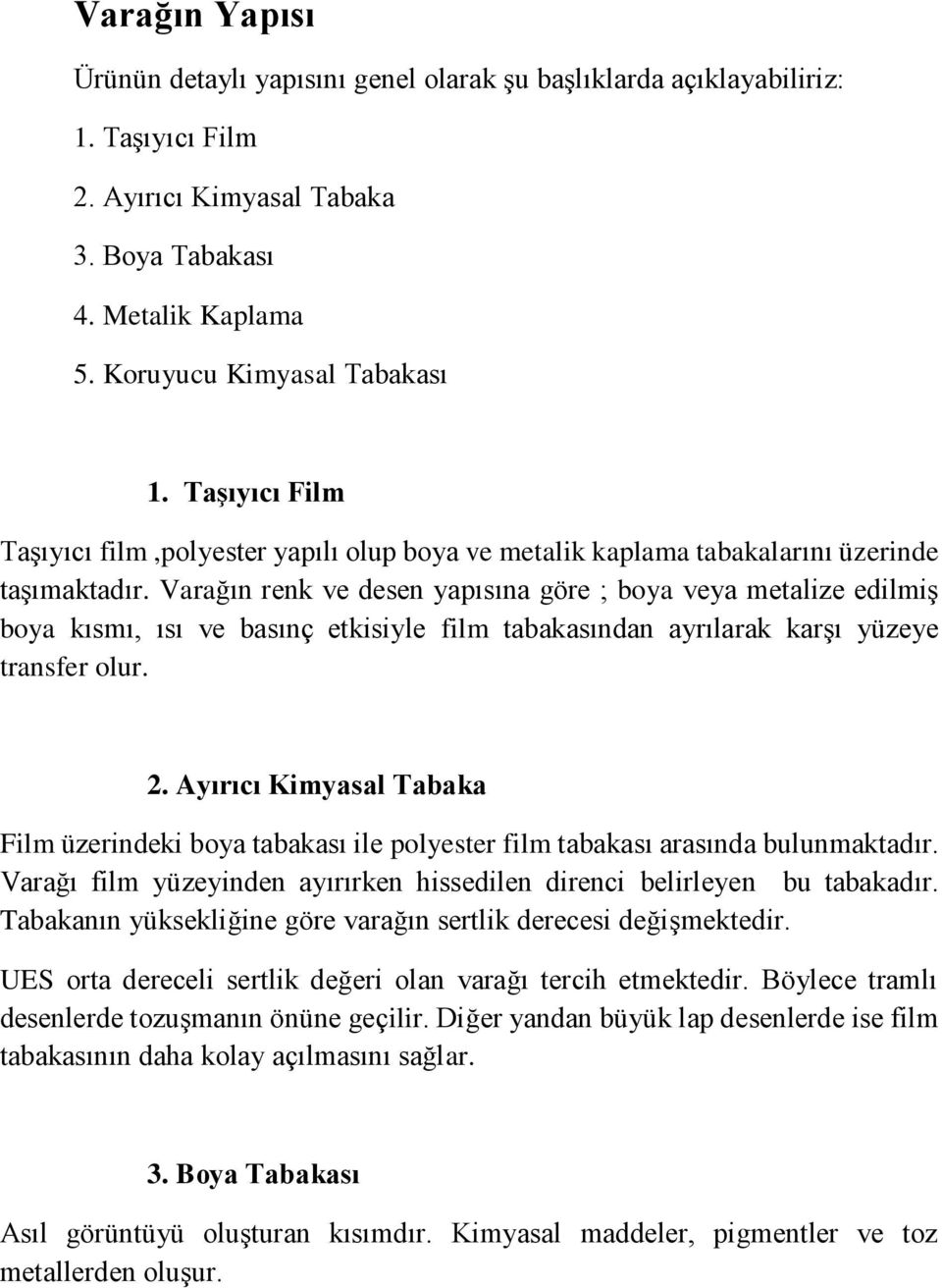 Varağın Yapısı

Ürünün detaylı yapısını genel olarak şu başlıklarda açıklayabiliriz:

1. Taşıyıcı Film
2. Ayırıcı Kimyasal Tabaka
3. Boya Tabakası
4. Metalik Kaplama
5. Koruyucu Kimyasal Tabakası

1. Taşıyıcı Film

Taşıyıcı film ,polyester yapılı olup boya ve metalik kaplama tabakalarını üzerinde taşımaktadır. Varağın renk ve desen yapısına göre ; boya veya metalize edilmiş boya kısmı, ısı ve basınç etkisiyle film tabakasından ayrılarak karşı yüzeye transfer olur.

2. Ayırıcı Kimyasal Tabaka

Film üzerindeki boya tabakası ile polyester film tabakası arasında bulunmaktadır. Varağı film yüzeyinden ayırırken hissedilen direnci belirleyen bu tabakadır. Tabakanın yüksekliğine göre varağın sertlik derecesi değişmektedir.

UES orta dereceli sertlik değeri olan varağı tercih etmektedir. Böylece tramlı desenlerde tozuşmanın önüne geçilir. Diğer yandan büyük lap desenlerde ise film tabakasının daha kolay açılmasını sağlar.

3. Boya Tabakası

Asıl görüntüyü oluşturan kısımdır. Kimyasal maddeler, pigmentler ve toz metallerden oluşur.